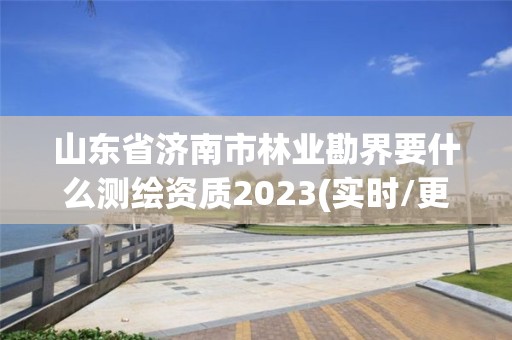 山东省济南市林业勘界要什么测绘资质2023(实时/更